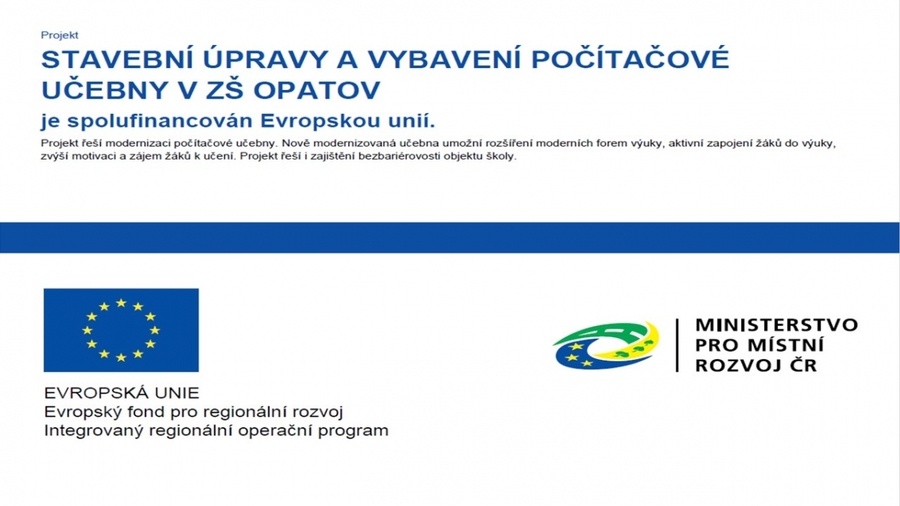 Projekt

STAVEBNÍ ÚPRAVY A VYBAVENÍ POČÍTAČOVÉ UČEBNY V ZŠ OPATOV

je spolufinancován Evropskou unií.

Projekt řeší modernizaci počítačové učebny. Nově modernizovaná učebna umožní rozšíření moderních forem výuky, aktivní zapojení žáků do výuky, zvýší motivaci a zájem žáků k učení. Projekt řeší i zajištění bezbariérovosti objektu školy.

EVROPSKÁ UNIE
Evropský fond pro regionální rozvoj
Integrovaný regionální operační program

MINISTERSTVO
PRO MÍSTNÍ
ROZVOJ ČR